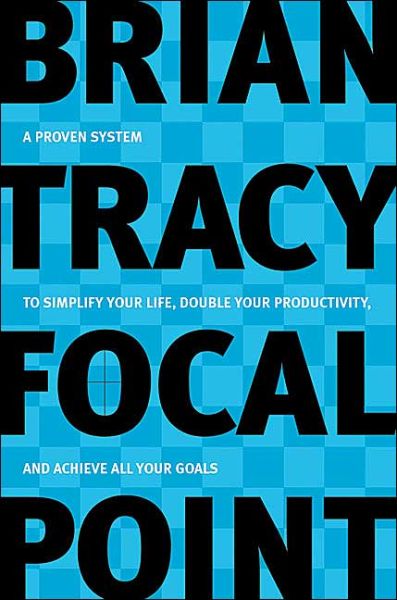 BRIAN

A PROVEN SYSTEM

TRACY

TO SIMPLIFY YOUR LIFE, DOUBLE YOUR PRODUCTIVITY,

FOCAL

AND ACHIEVE ALL YOUR GOALS

POINT